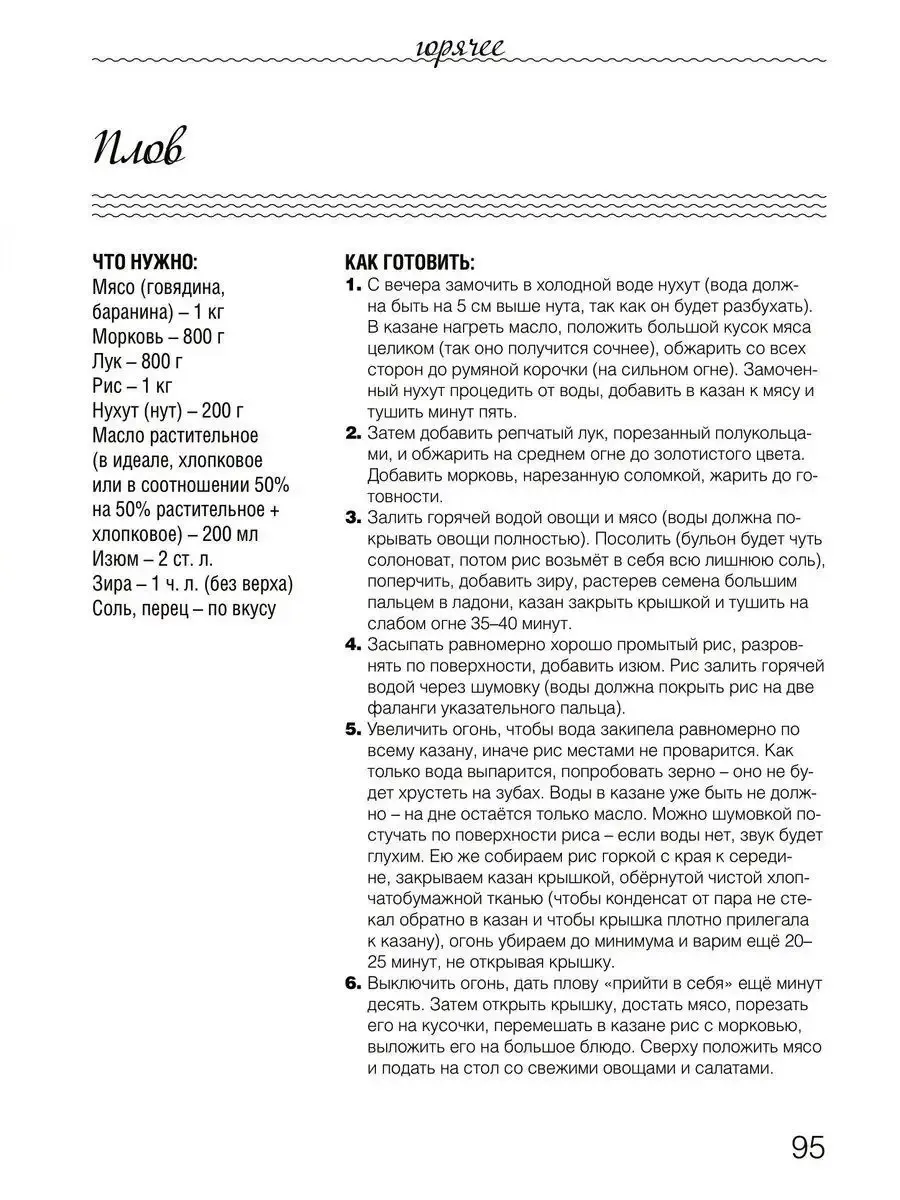 горячее

Плов

ЧТО НУЖНО:
Мясо (говядина, баранина) – 1 кг
Морковь – 800 г
Лук – 800 г
Рис – 1 кг
Нухут (нут) – 200 г
Масло растительное (в идеале, хлопковое или в соотношении 50% на 50% растительное + хлопковое) – 200 мл
Изюм – 2 ст. л.
Зира – 1 ч. л. (без верха)
Соль, перец – по вкусу

КАК ГОТОВИТЬ:
1. С вечера замочить в холодной воде нухут (вода должна быть на 5 см выше нута, так как он будет разбухать). В казане нагреть масло, положить большой кусок мяса целиком (так оно получится сочнее), обжарить со всех сторон до румяной корочки (на сильном огне). Замоченный нухут процедить от воды, добавить в казан к мясу и тушить минут пять.
2. Затем добавить репчатый лук, порезанный полукольцами, и обжарить на среднем огне до золотистого цвета. Добавить морковь, нарезанную соломкой, жарить до готовности.
3. Залить горячей водой овощи и мясо (воды должна покрывать овощи полностью). Посолить (бульон будет чуть солоноват, потом рис возьмёт в себя всю лишнюю соль), поперчить, добавить зиру, растерев семена большим пальцем в ладони, казан закрыть крышкой и тушить на слабом огне 35–40 минут.
4. Засыпать равномерно хорошо промытый рис, разровнять по поверхности, добавить изюм. Рис залить горячей водой через шумовку (воды должна покрыть рис на две фаланги указательного пальца).
5. Увеличить огонь, чтобы вода закипела равномерно по всему казану, иначе рис местами не проварится. Как только вода выпарится, попробовать зерно – оно не будет хрустеть на зубах. Воды в казане уже быть не должно – на дне остаётся только масло. Можно шумовкой постучать по поверхности риса – если воды нет, звук будет глухим. Ею же собираем рис горкой с края к середине, закрываем казан крышкой, обёрнутой чистой хлопчатобумажной тканью (чтобы конденсат от пара не стекал обратно в казан и чтобы крышка плотно прилегала к казану), огонь убираем до минимума и варим ещё 20–25 минут, не открывая крышку.
6. Выключить огонь, дать плову «прийти в себя» ещё минут десять. Затем открыть крышку, достать мясо, порезать его на кусочки, перемешать в казане рис с морковью, выложить его на большое блюдо. Сверху положить мясо и подать на стол со свежими овощами и салатами.

95